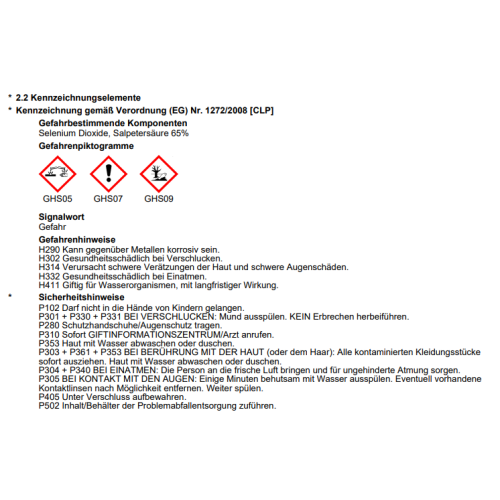 * 2.2 Kennzeichnungselemente
* Kennzeichnung gemäß Verordnung (EG) Nr. 1272/2008 [CLP]

Gefahrbestimmende Komponenten
Selenium Dioxide, Salpetersäure 65%

Gefahrenpiktogramme

GHS05 GHS07 GHS09

Signalwort
Gefahr

Gefahrenhinweise
H290 Kann gegenüber Metallen korrosiv sein.
H302 Gesundheitsschädlich bei Verschlucken.
H314 Verursacht schwere Verätzungen der Haut und schwere Augenschäden.
H332 Gesundheitsschädlich bei Einatmen.
H411 Giftig für Wasserorganismen, mit langfristiger Wirkung.

* Sicherheitshinweise
P102 Darf nicht in die Hände von Kindern gelangen.
P301 + P330 + P331 BEI VERSCHLUCKEN: Mund ausspülen. KEIN Erbrechen herbeiführen.
P280 Schutzhandschuhe/Augenschutz tragen.
P310 Sofort GIFTINFORMATIONSZENTRUM/Arzt anrufen.
P353 Haut mit Wasser abwaschen oder duschen.
P303 + P361 + P353 BEI BERÜHRUNG MIT DER HAUT (oder dem Haar): Alle kontaminierten Kleidungsstücke sofort ausziehen. Haut mit Wasser abwaschen oder duschen.
P304 + P340 BEI EINATMEN: Die Person an die frische Luft bringen und für ungehinderte Atmung sorgen.
P305 BEI KONTAKT MIT DEN AUGEN: Einige Minuten behutsam mit Wasser ausspülen. Eventuell vorhandene Kontaktlinsen nach Möglichkeit entfernen. Weiter spülen.
P405 Unter Verschluss aufbewahren.
P502 Inhalt/Behälter der Problemabfallentsorgung zuführen.